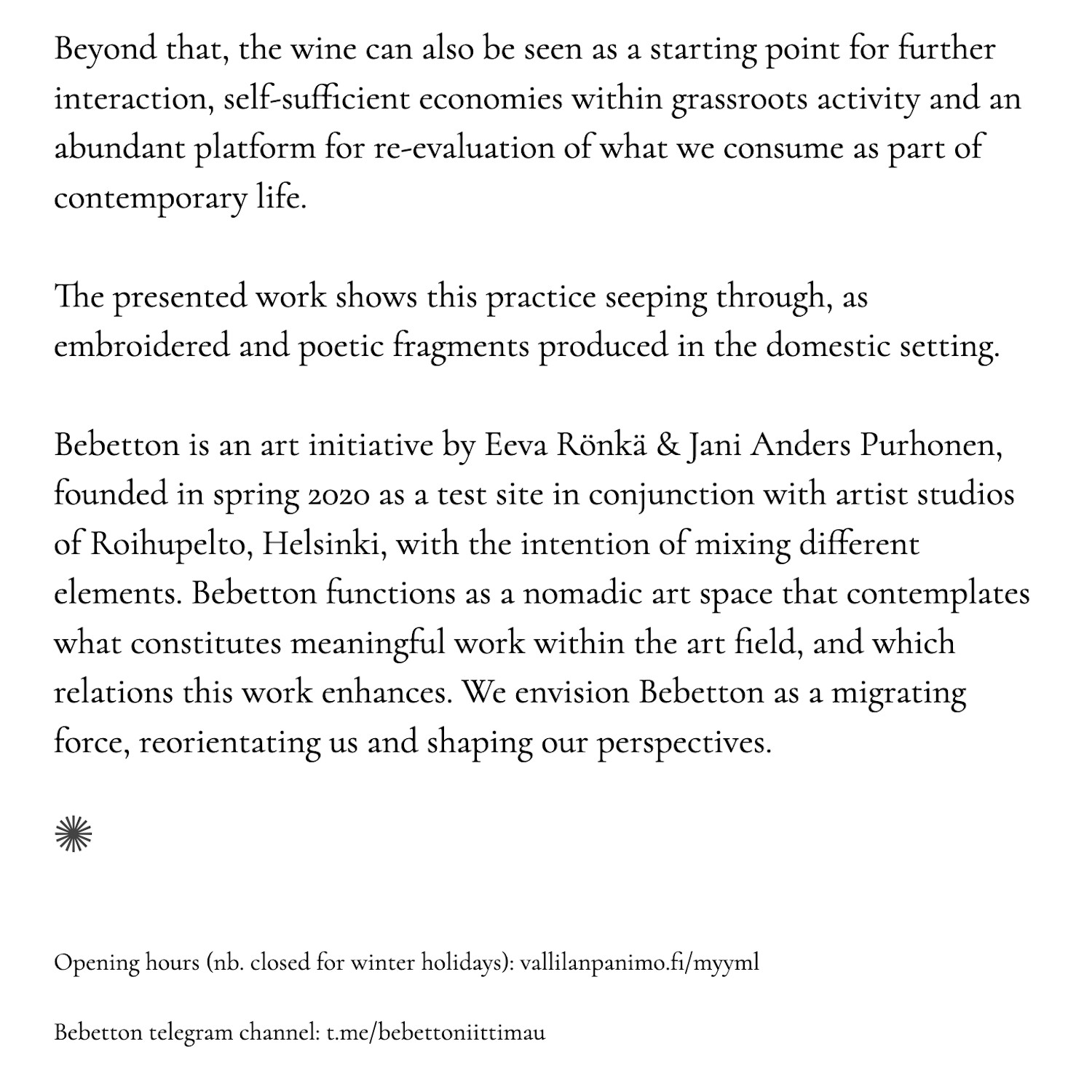 Beyond that, the wine can also be seen as a starting point for further interaction, self-sufficient economies within grassroots activity and an abundant platform for re-evaluation of what we consume as part of contemporary life.

The presented work shows this practice seeping through, as embroidered and poetic fragments produced in the domestic setting.

Bebetton is an art initiative by Eeva Rönkä & Jani Anders Purhonen, founded in spring 2020 as a test site in conjunction with artist studios of Roihupelto, Helsinki, with the intention of mixing different elements. Bebetton functions as a nomadic art space that contemplates what constitutes meaningful work within the art field, and which relations this work enhances. We envision Bebetton as a migrating force, reorientating us and shaping our perspectives.

Opening hours (nb. closed for winter holidays): vallilanpanimo.fi/myyml

Bebetton telegram channel: t.me/bebettoniittimau